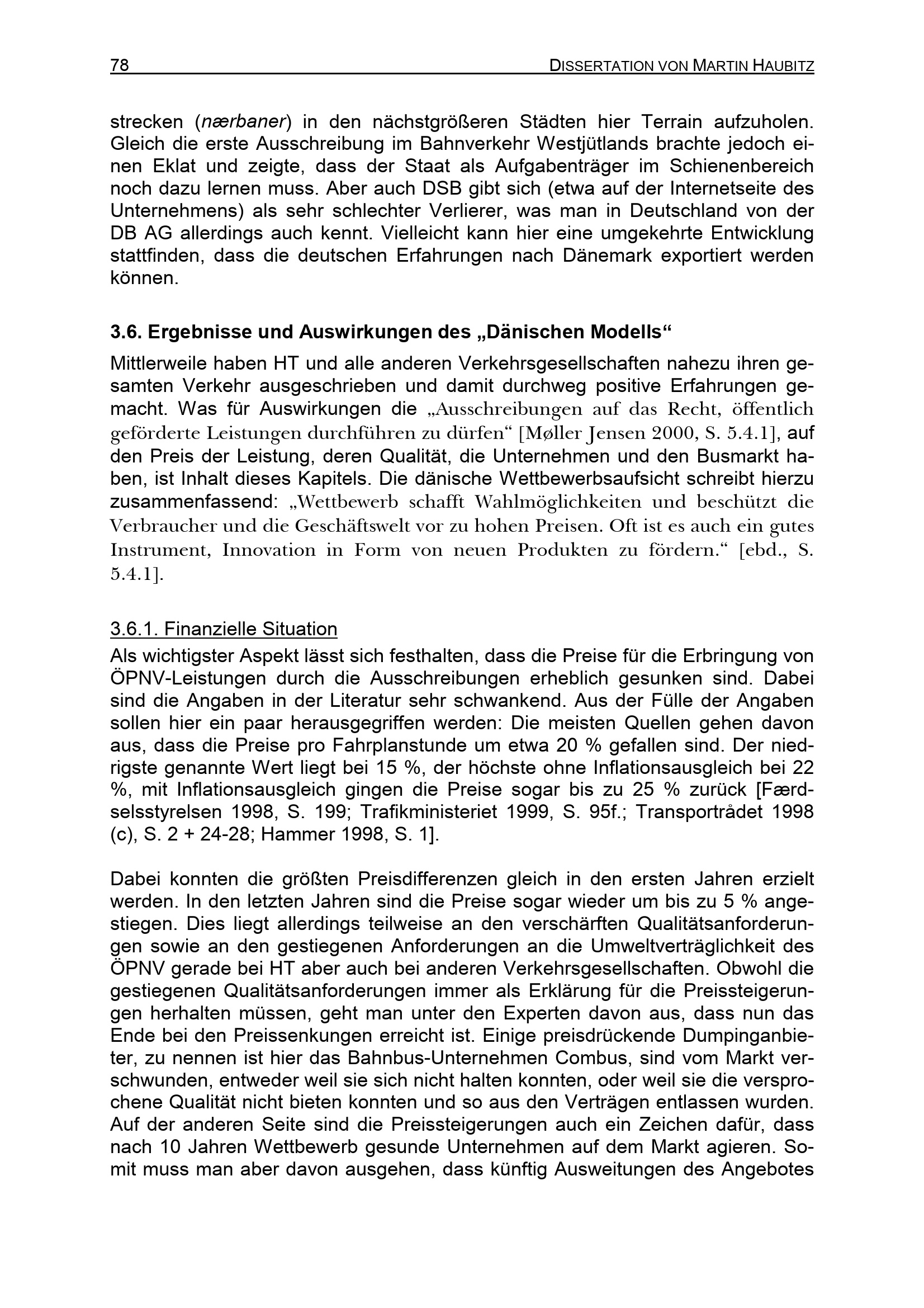 78 DISSERTATION VON MARTIN HAUBITZ

strecken (nærbaner) in den nächstgrößeren Städten hier Terrain aufzuholen. Gleich die erste Ausschreibung im Bahnverkehr Westjütlands brachte jedoch einen Eklat und zeigte, dass der Staat als Aufgabenträger im Schienenbereich noch dazu lernen muss. Aber auch DSB gibt sich (etwa auf der Internetseite des Unternehmens) als sehr schlechter Verlierer, was man in Deutschland von der DB AG allerdings auch kennt. Vielleicht kann hier eine umgekehrte Entwicklung stattfinden, dass die deutschen Erfahrungen nach Dänemark exportiert werden können.

3.6. Ergebnisse und Auswirkungen des „Dänischen Modells“

Mittlerweile haben HT und alle anderen Verkehrsgesellschaften nahezu ihren gesamten Verkehr ausgeschrieben und damit durchweg positive Erfahrungen gemacht. Was für Auswirkungen die „Ausschreibungen auf das Recht, öffentlich geförderte Leistungen durchführen zu dürfen“ [Møller Jensen 2000, S. 5.4.1], auf den Preis der Leistung, deren Qualität, die Unternehmen und den Busmarkt haben, ist Inhalt dieses Kapitels. Die dänische Wettbewerbsaufsicht schreibt hierzu zusammenfassend: „Wettbewerb schafft Wahlmöglichkeiten und beschützt die Verbraucher und die Geschäftswelt vor zu hohen Preisen. Oft ist es auch ein gutes Instrument, Innovation in Form von neuen Produkten zu fördern.“ [ebd., S. 5.4.1].

3.6.1. Finanzielle Situation

Als wichtigster Aspekt lässt sich festhalten, dass die Preise für die Erbringung von ÖPNV-Leistungen durch die Ausschreibungen erheblich gesunken sind. Dabei sind die Angaben in der Literatur sehr schwankend. Aus der Fülle der Angaben sollen hier ein paar herausgegriffen werden: Die meisten Quellen gehen davon aus, dass die Preise pro Fahrplanstunde um etwa 20 % gefallen sind. Der niedrigste genannte Wert liegt bei 15 %, der höchste ohne Inflationsausgleich bei 22 %, mit Inflationsausgleich gingen die Preise sogar bis zu 25 % zurück [Færdselsstyrelsen 1998, S. 199; Trafikministeriet 1999, S. 95f.; Transportrådet 1998 (c), S. 2 + 24-28; Hammer 1998, S. 1].

Dabei konnten die größten Preisdifferenzen gleich in den ersten Jahren erzielt werden. In den letzten Jahren sind die Preise sogar wieder um bis zu 5 % angestiegen. Dies liegt allerdings teilweise an den verschärften Qualitätsanforderungen sowie an den gestiegenen Anforderungen an die Umweltverträglichkeit des ÖPNV gerade bei HT aber auch bei anderen Verkehrsgesellschaften. Obwohl die gestiegenen Qualitätsanforderungen immer als Erklärung für die Preissteigerungen herhalten müssen, geht man unter den Experten davon aus, dass nun das Ende bei den Preissenkungen erreicht ist. Einige preisdrückende Dumpinganbieter, zu nennen ist hier das Bahnbus-Unternehmen Combus, sind vom Markt verschwunden, entweder weil sie sich nicht halten konnten, oder weil sie die versprochene Qualität nicht bieten konnten und so aus den Verträgen entlassen wurden. Auf der anderen Seite sind die Preissteigerungen auch ein Zeichen dafür, dass nach 10 Jahren Wettbewerb gesunde Unternehmen auf dem Markt agieren. Somit muss man aber davon ausgehen, dass künftig Ausweitungen des Angebotes